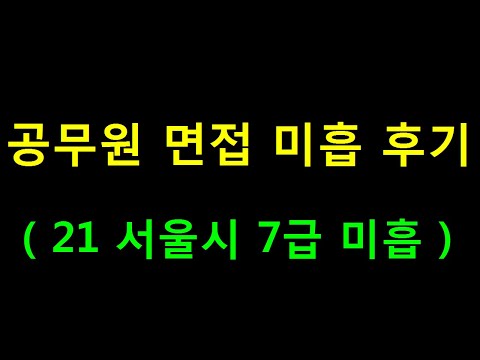 공무원 면접 미흡 후기

( 21 서울시 7급 미흡 )